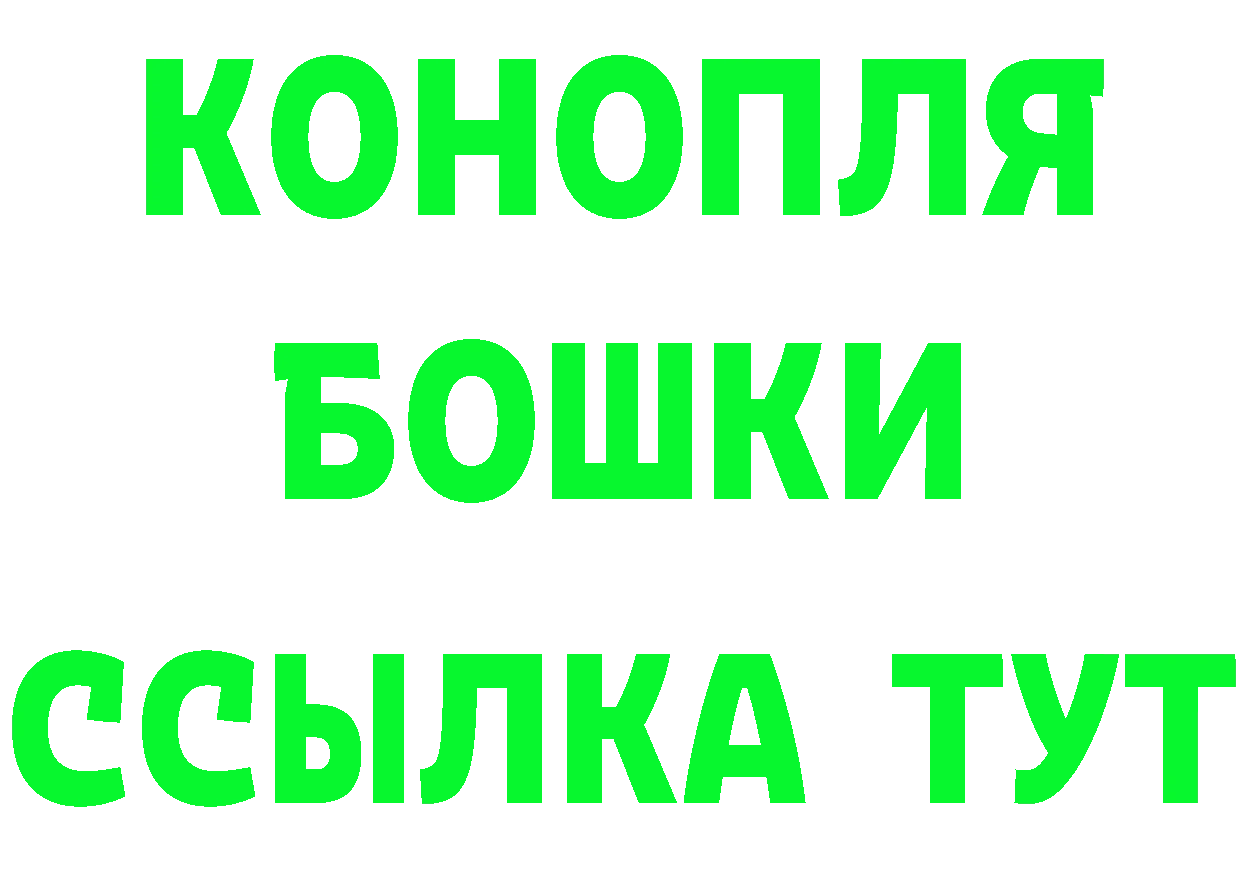 КОНОПЛЯ
БОШКИ
ССЫЛКА ТУТ